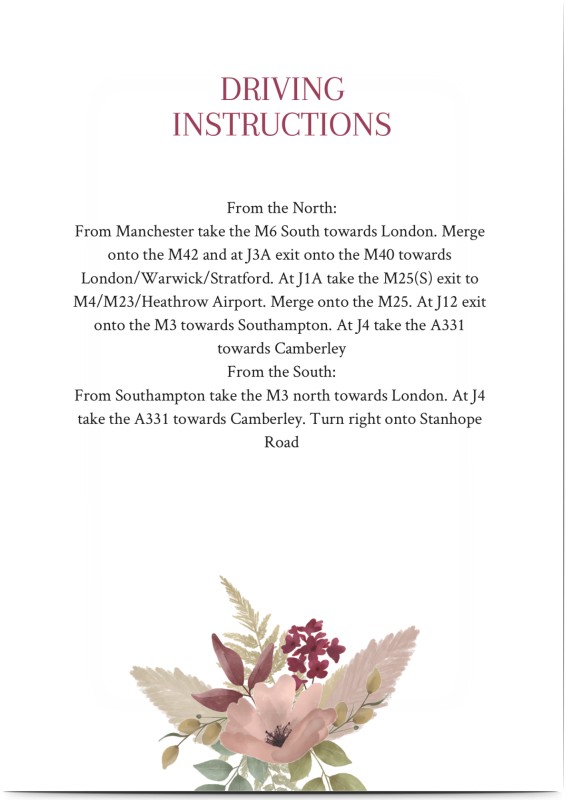 DRIVING INSTRUCTIONS

From the North:
From Manchester take the M6 South towards London. Merge onto the M42 and at J3A exit onto the M40 towards London/Warwick/Stratford. At J1A take the M25(S) exit to M4/M23/Heathrow Airport. Merge onto the M25. At J12 exit onto the M3 towards Southampton. At J4 take the A331 towards Camberley
From the South:
From Southampton take the M3 north towards London. At J4 take the A331 towards Camberley. Turn right onto Stanhope Road